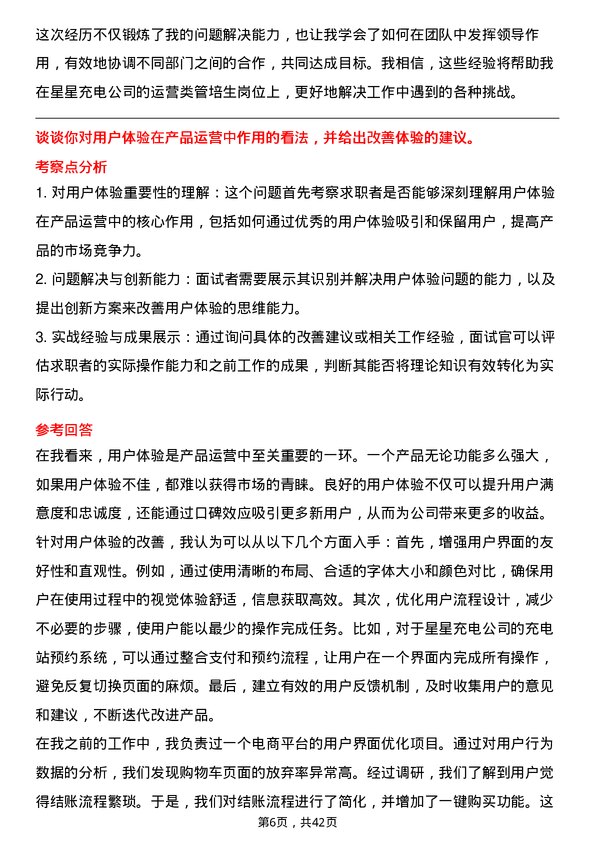 这次经历不仅锻炼了我的问题解决能力，也让我学会了如何在团队中发挥领导作用，有效地协调不同部门之间的合作，共同达成目标。我相信，这些经验将帮助我在星星充电公司的运营类管培生岗位上，更好地解决工作中遇到的各种挑战。

谈谈你对用户体验在产品运营中作用的看法，并给出改善体验的建议。

考察点分析

1. 对用户体验重要性的理解：这个问题首先考察求职者是否能够深刻理解用户体验在产品运营中的核心作用，包括如何通过优秀的用户体验吸引和保留用户，提高产品的市场竞争力。

2. 问题解决与创新能力：面试者需要展示其识别并解决用户体验问题的能力，以及提出创新方案来改善用户体验的思维能力。

3. 实战经验与成果展示：通过询问具体的改善建议或相关工作经验，面试官可以评估求职者的实际操作能力和之前工作的成果，判断其能否将理论知识有效转化为实际行动。

参考回答

在我看来，用户体验是产品运营中至关重要的一环。一个产品无论功能多么强大，如果用户体验不佳，都难以获得市场的青睐。良好的用户体验不仅可以提升用户满意度和忠诚度，还能通过口碑效应吸引更多新用户，从而为公司带来更多的收益。

针对用户体验的改善，我认为可以从以下几个方面入手：首先，增强用户界面的友好性和直观性。例如，通过使用清晰的布局、合适的字体大小和颜色对比，确保用户在使用过程中的视觉体验舒适，信息获取高效。其次，优化用户流程设计，减少不必要的步骤，使用户能以最少的操作完成任务。比如，对于星星充电公司的充电站预约系统，可以通过整合支付和预约流程，让用户在一个界面内完成所有操作，避免反复切换页面的麻烦。最后，建立有效的用户反馈机制，及时收集用户的意见和建议，不断迭代改进产品。

在我之前的工作中，我负责过一个电商平台的用户界面优化项目。通过对用户行为数据的分析，我们发现购物车页面的放弃率异常高。经过调研，我们了解到用户觉得结账流程繁琐。于是，我们对结账流程进行了简化，并增加了一键购买功能。这

第6页，共42页